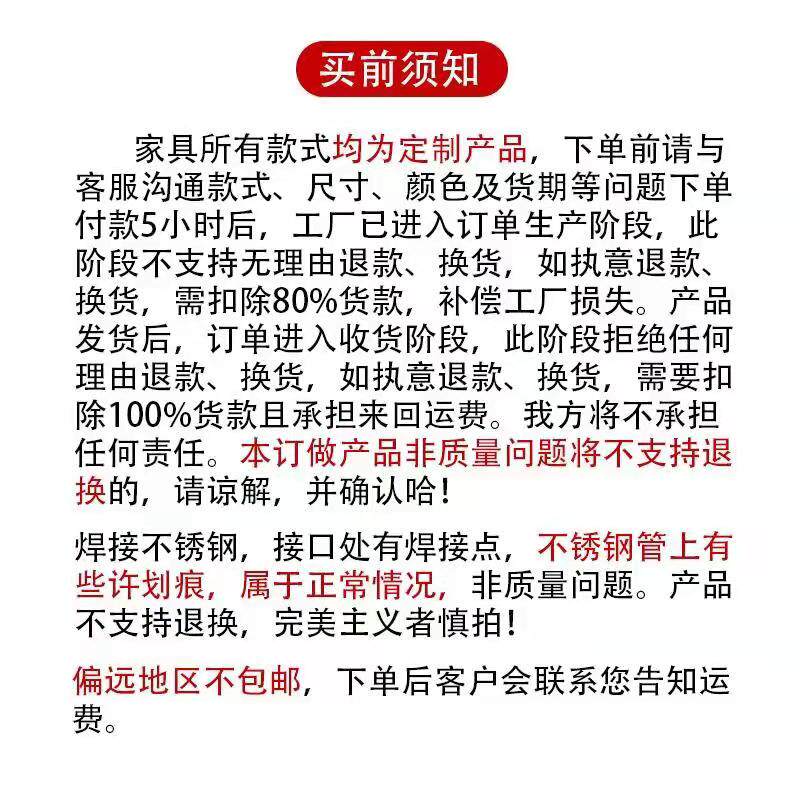 买前须知

家具所有款式均为定制产品，下单前请与客服沟通款式、尺寸、颜色及货期等问题下单付款5小时后，工厂已进入订单生产阶段，此阶段不支持无理由退款、换货，如执意退款、换货，需扣除80%货款，补偿工厂损失。产品发货后，订单进入收货阶段，此阶段拒绝任何理由退款、换货，如执意退款、换货，需要扣除100%货款且承担来回运费。我方将不承担任何责任。本订做产品非质量问题将不支持退换的，请谅解，并确认哈！

焊接不锈钢，接口处有焊接点，不锈钢管上有些许划痕，属于正常情况，非质量问题。产品不支持退换，完美主义者慎拍！

偏远地区不包邮，下单后客户会联系您告知运费。